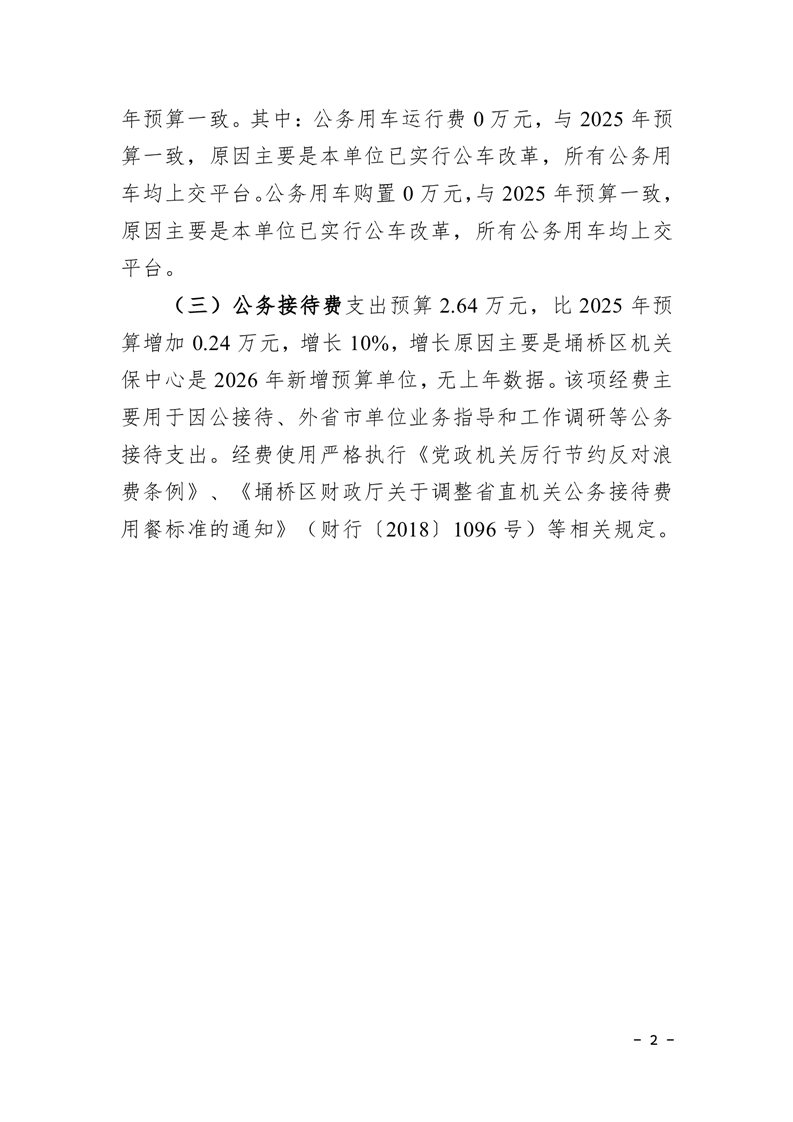 年预算一致。其中：公务用车运行费 0 万元，与 2025 年预算一致，原因主要是本单位已实行公车改革，所有公务用车均上交平台。公务用车购置 0 万元，与 2025 年预算一致，原因主要是本单位已实行公车改革，所有公务用车均上交平台。

（三）公务接待费支出预算 2.64 万元，比 2025 年预算增加 0.24 万元，增长 10%，增长原因主要是埇桥区机关保中心是 2026 年新增预算单位，无上年数据。该项经费主要用于因公接待、外省市单位业务指导和工作调研等公务接待支出。经费使用严格执行《党政机关厉行节约反对浪费条例》、《埇桥区财政厅关于调整省直机关公务接待费用餐标准的通知》（财行〔2018〕1096 号）等相关规定。

－ 2 －